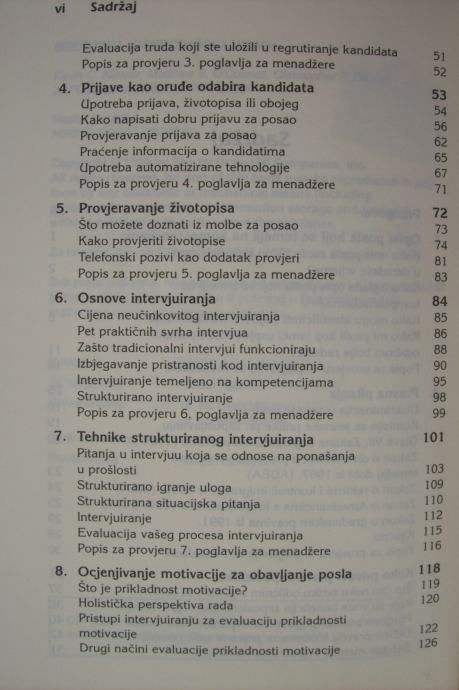 vi Sadržaj

Evaluacija truda koji ste uložili u regrutiranje kandidata 51
Popis za provjeru 3. poglavlja za menadžere 52

4. Prijave kao oruđe odabira kandidata 53
Upotreba prijava, životopisa ili obojeg 54
Kako napisati dobru prijavu za posao 56
Provjeravanje prijava za posao 62
Praćenje informacija o kandidatima 65
Upotreba automatizirane tehnologije 67
Popis za provjeru 4. poglavlja za menadžere 71

5. Provjeravanje životopisa 72
Što možete doznati iz molbe za posao 73
Kako provjeriti životopise 74
Telefonski pozivi kao dodatak provjeri 81
Popis za provjeru 5. poglavlja za menadžere 83

6. Osnove intervjuiranja 84
Cijena neučinkovitog intervjuiranja 85
Pet praktičnih svrha intervjua 86
Zašto tradicionalni intervjui funkcioniraju 88
Izbjegavanje pristranosti kod intervjuiranja 90
Intervjuiranje temeljeno na kompetencijama 95
Strukturirano intervjuiranje 98
Popis za provjeru 6. poglavlja za menadžere 99

7. Tehnike strukturiranog intervjuiranja 101
Pitanja u intervjuu koja se odnose na ponašanja u prošlosti 103
Strukturirano igranje uloga 109
Strukturirana situacijska pitanja 110
Intervjuiranje 112
Evaluacija vašeg procesa intervjuiranja 115
Popis za provjeru 7. poglavlja za menadžere 116

8. Ocjenjivanje motivacije za obavljanje posla 118
Što je prikladnost motivacije? 119
Holistička perspektiva rada 120
Pristupi intervjuiranju za evaluaciju prikladnosti motivacije 122
Drugi načini evaluacije prikladnosti motivacije 126